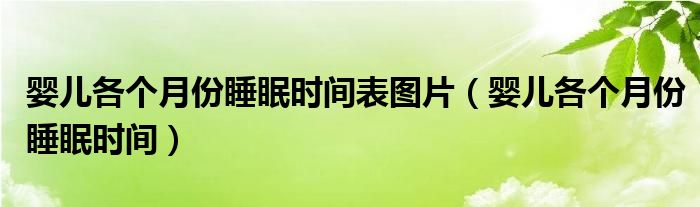 婴儿各个月份睡眠时间表图片（婴儿各个月份睡眠时间）